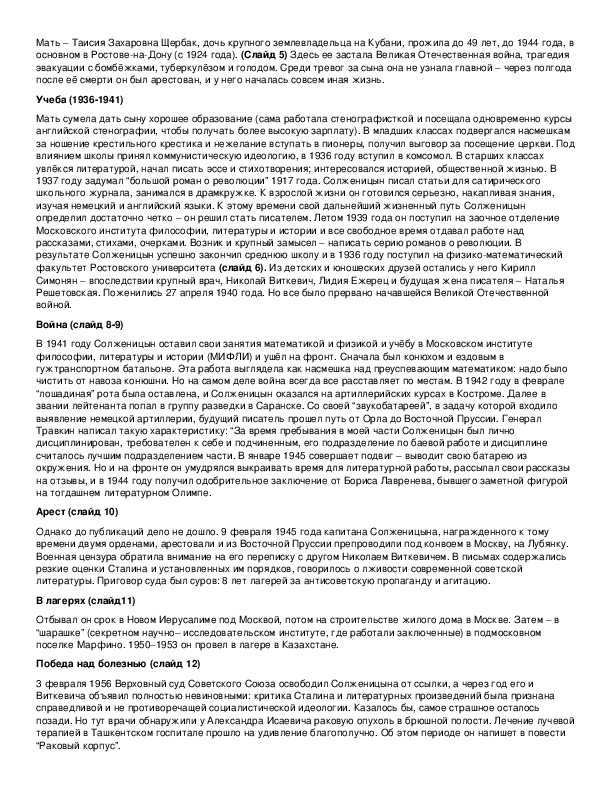 Мать – Таисия Захаровна Щербак, дочь крупного землевладельца на Кубани, прожила до 49 лет, до 1944 года, в основном в Ростове-на-Дону (с 1924 года). **(Слайд 5)** Здесь ее застала Великая Отечественная война, трагедия эвакуации с бомбёжками, туберкулёзом и голодом. Среди тревог за сына она не узнала главной – через полгода после её смерти он был арестован, и у него началась совсем иная жизнь.

**Учеба (1936-1941)**

Мать сумела дать сыну хорошее образование (сама работала стенографисткой и посещала одновременно курсы английской стенографии, чтобы получать более высокую зарплату). В младших классах подвергался насмешкам за ношение крестильного крестика и нежелание вступать в пионеры, получил выговор за посещение церкви. Под влиянием школы принял коммунистическую идеологию, в 1936 году вступил в комсомол. В старших классах увлёкся литературой, начал писать эссе и стихотворения; интересовался историей, общественной жизнью. В 1937 году задумал "большой роман о революции" 1917 года. Солженицын писал статьи для сатирического школьного журнала, занимался в драмкружке. К взрослой жизни он готовился серьезно, накапливая знания, изучая немецкий и английский языки. К этому времени свой дальнейший жизненный путь Солженицын определил достаточно четко – он решил стать писателем. Летом 1939 года он поступил на заочное отделение Московского института философии, литературы и истории и все свободное время отдавал работе над рассказами, стихами, очерками. Возник и крупный замысел – написать серию романов о революции. В результате Солженицын успешно закончил среднюю школу и в 1936 году поступил на физико-математический факультет Ростовского университета **(слайд 6).** Из детских и юношеских друзей остались у него Кирилл Симонян – впоследствии крупный врач, Николай Виткевич, Лидия Ежерец и будущая жена писателя – Наталья Решетовская. Поженились 27 апреля 1940 года. Но все было прервано начавшейся Великой Отечественной войной.

**Война (слайд 8-9)**

В 1941 году Солженицын оставил свои занятия математикой и физикой и учёбу в Московском институте философии, литературы и истории (МИФЛИ) и ушёл на фронт. Сначала был конюхом и ездовым в гужтранспортном батальоне. Эта работа выглядела как насмешка над преуспевающим математиком: надо было чистить от навоза конюшни. Но на самом деле война всегда все расставляет по местам. В 1942 году в феврале "лошадиная" рота была оставлена, и Солженицын оказался на артиллерийских курсах в Костроме. Далее в звании лейтенанта попал в группу разведки в Саранске. Со своей "звукобатареей", в задачу которой входило выявление немецкой артиллерии, будущий писатель прошел путь от Орла до Восточной Пруссии. Генерал Травкин написал такую характеристику: "За время пребывания в моей части Солженицын был лично дисциплинирован, требователен к себе и подчиненным, его подразделение по баевой работе и дисциплине считалось лучшим подразделением части. В январе 1945 совершает подвиг – выводит свою батарею из окружения. Но и на фронте он умудрялся выкраивать время для литературной работы, рассылал свои рассказы на отзывы, и в 1944 году получил одобрительное заключение от Бориса Лавренева, бывшего заметной фигурой на тогдашнем литературном Олимпе.

**Арест (слайд 10)**

Однако до публикаций дело не дошло. 9 февраля 1945 года капитана Солженицына, награжденного к тому времени двумя орденами, арестовали и из Восточной Пруссии препроводили под конвоем в Москву, на Лубянку. Военная цензура обратила внимание на его переписку с другом Николаем Виткевичем. В письмах содержались резкие оценки Сталина и установленных им порядков, говорилось о лживости современной советской литературы. Приговор суда был суров: 8 лет лагерей за антисоветскую пропаганду и агитацию.

**В лагерях (слайд11)**

Отбывал он срок в Новом Иерусалиме под Москвой, потом на строительстве жилого дома в Москве. Затем – в "шарашке" (секретном научно– исследовательском институте, где работали заключенные) в подмосковном поселке Марфино. 1950–1953 он провел в лагере в Казахстане.

**Победа над болезнью (слайд 12)**

3 февраля 1956 Верховный суд Советского Союза освободил Солженицына от ссылки, а через год его и Виткевича объявил полностью невиновными: критика Сталина и литературных произведений была признана справедливой и не противоречащей социалистической идеологии. Казалось бы, самое страшное осталось позади. Но тут врачи обнаружили у Александра Исаевича раковую опухоль в брюшной полости. Лечение лучевой терапией в Ташкентском госпитале прошло на удивление благополучно. Об этом периоде он напишет в повести "Раковый корпус".